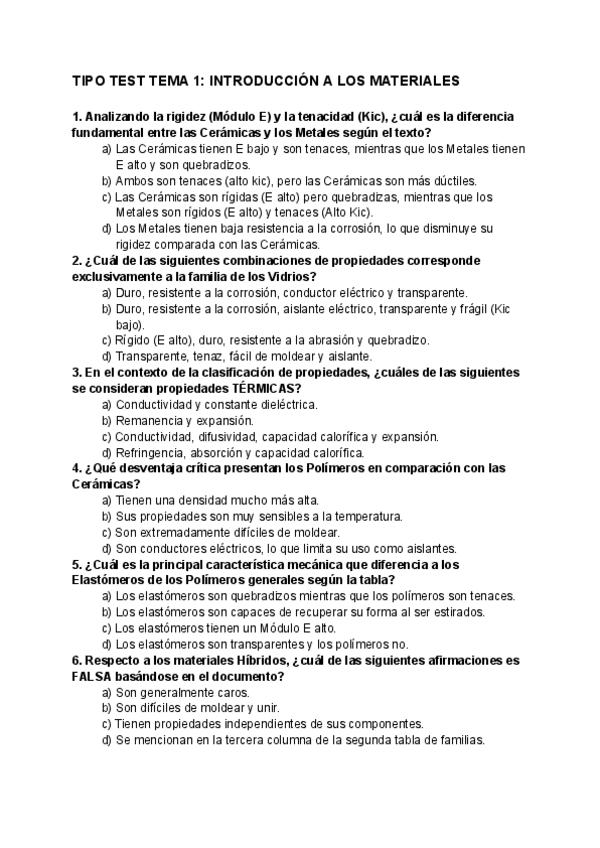 TIPO TEST TEMA 1: INTRODUCCIÓN A LOS MATERIALES

1. Analizando la rigidez (Módulo E) y la tenacidad (Kic), ¿cuál es la diferencia fundamental entre las Cerámicas y los Metales según el texto?
a) Las Cerámicas tienen E bajo y son tenaces, mientras que los Metales tienen E alto y son quebradizos.
b) Ambos son tenaces (alto kic), pero las Cerámicas son más dúctiles.
c) Las Cerámicas son rígidas (E alto) pero quebradizas, mientras que los Metales son rígidos (E alto) y tenaces (Alto Kic).
d) Los Metales tienen baja resistencia a la corrosión, lo que disminuye su rigidez comparada con las Cerámicas.
2. ¿Cuál de las siguientes combinaciones de propiedades corresponde exclusivamente a la familia de los Vidrios?
a) Duro, resistente a la corrosión, conductor eléctrico y transparente.
b) Duro, resistente a la corrosión, aislante eléctrico, transparente y frágil (Kic bajo).
c) Rígido (E alto), duro, resistente a la abrasión y quebradizo.
d) Transparente, tenaz, fácil de moldear y aislante.
3. En el contexto de la clasificación de propiedades, ¿cuáles de las siguientes se consideran propiedades TÉRMICAS?
a) Conductividad y constante dieléctrica.
b) Remanencia y expansión.
c) Conductividad, difusividad, capacidad calorífica y expansión.
d) Refringencia, absorción y capacidad calorífica.
4. ¿Qué desventaja crítica presentan los Polímeros en comparación con las Cerámicas?
a) Tienen una densidad mucho más alta.
b) Sus propiedades son muy sensibles a la temperatura.
c) Son extremadamente difíciles de moldear.
d) Son conductores eléctricos, lo que limita su uso como aislantes.
5. ¿Cuál es la principal característica mecánica que diferencia a los Elastómeros de los Polímeros generales según la tabla?
a) Los elastómeros son quebradizos mientras que los polímeros son tenaces.
b) Los elastómeros son capaces de recuperar su forma al ser estirados.
c) Los elastómeros tienen un Módulo E alto.
d) Los elastómeros son transparentes y los polímeros no.
6. Respecto a los materiales Híbridos, ¿cuál de las siguientes afirmaciones es FALSA basándose en el documento?
a) Son generalmente caros.
b) Son difíciles de moldear y unir.
c) Tienen propiedades independientes de sus componentes.
d) Se mencionan en la tercera columna de la segunda tabla de familias.